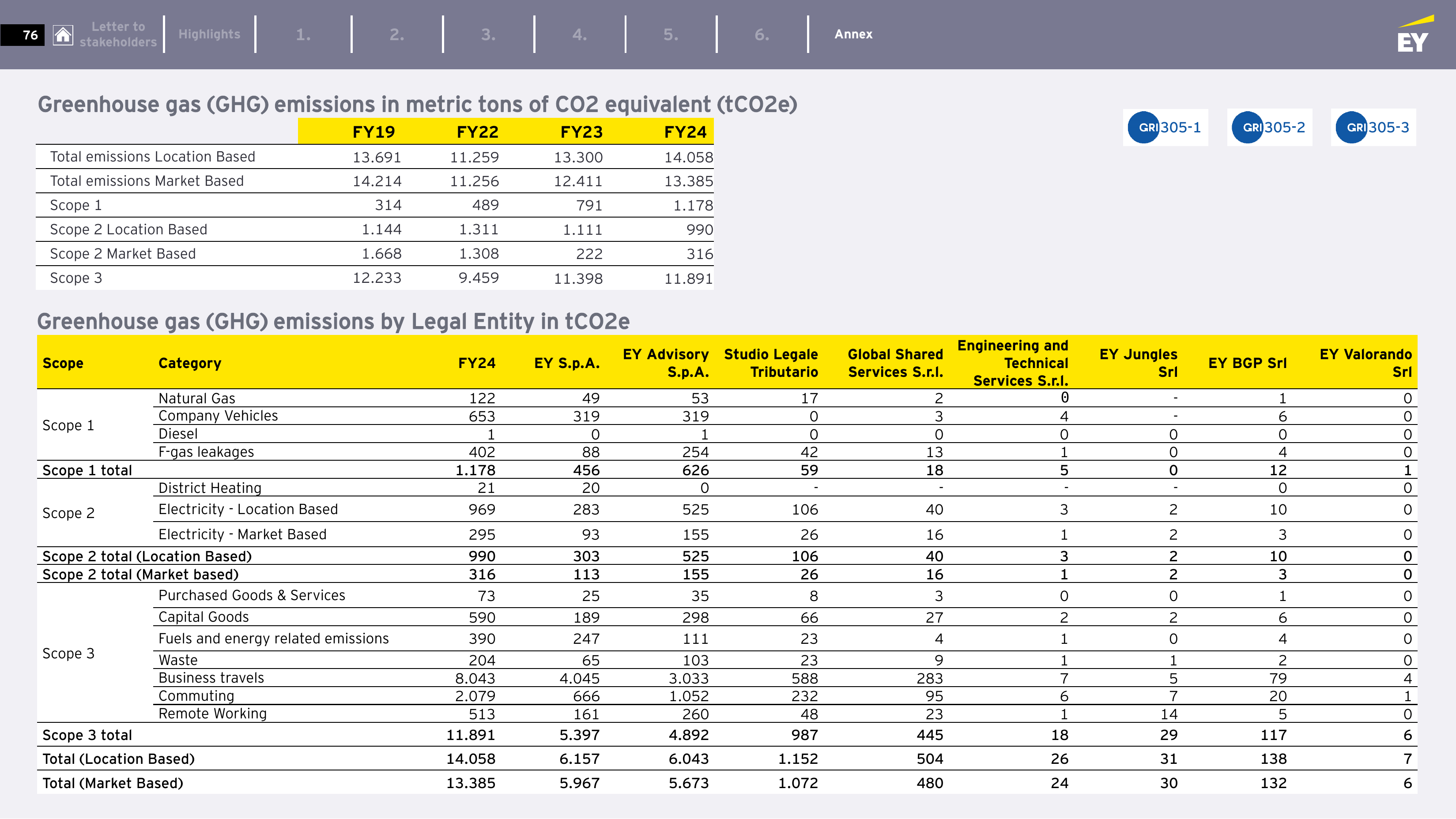 76 Letter to stakeholders Highlights 1. 2. 3. 4. 5. 6. Annex

EY

Greenhouse gas (GHG) emissions in metric tons of CO2 equivalent (tCO2e)

GRI 305-1 GRI 305-2 GRI 305-3

| | FY19 | FY22 | FY23 | FY24 |
|---|---|---|---|---|
| Total emissions Location Based | 13.691 | 11.259 | 13.300 | 14.058 |
| Total emissions Market Based | 14.214 | 11.256 | 12.411 | 13.385 |
| Scope 1 | 314 | 489 | 791 | 1.178 |
| Scope 2 Location Based | 1.144 | 1.311 | 1.111 | 990 |
| Scope 2 Market Based | 1.668 | 1.308 | 222 | 316 |
| Scope 3 | 12.233 | 9.459 | 11.398 | 11.891 |

Greenhouse gas (GHG) emissions by Legal Entity in tCO2e

| Scope | Category | FY24 | EY S.p.A. | EY Advisory S.p.A. | Studio Legale Tributario | Global Shared Services S.r.l. | Engineering and Technical Services S.r.l. | EY Jungles Srl | EY BGP Srl | EY Valorando Srl |
|---|---|---|---|---|---|---|---|---|---|---|
| Scope 1 | Natural Gas | 122 | 49 | 53 | 17 | 2 | 0 | - | 1 | 0 |
| | Company Vehicles | 653 | 319 | 319 | 0 | 3 | 4 | - | 6 | 0 |
| | Diesel | 1 | 0 | 1 | 0 | 0 | 0 | 0 | 0 | 0 |
| | F-gas leakages | 402 | 88 | 254 | 42 | 13 | 1 | 0 | 4 | 0 |
| Scope 1 total | | 1.178 | 456 | 626 | 59 | 18 | 5 | 0 | 12 | 1 |
| Scope 2 | District Heating | 21 | 20 | 0 | - | - | - | - | 0 | 0 |
| | Electricity - Location Based | 969 | 283 | 525 | 106 | 40 | 3 | 2 | 10 | 0 |
| | Electricity - Market Based | 295 | 93 | 155 | 26 | 16 | 1 | 2 | 3 | 0 |
| Scope 2 total (Location Based) | | 990 | 303 | 525 | 106 | 40 | 3 | 2 | 10 | 0 |
| Scope 2 total (Market based) | | 316 | 113 | 155 | 26 | 16 | 1 | 2 | 3 | 0 |
| Scope 3 | Purchased Goods & Services | 73 | 25 | 35 | 8 | 3 | 0 | 0 | 1 | 0 |
| | Capital Goods | 590 | 189 | 298 | 66 | 27 | 2 | 2 | 6 | 0 |
| | Fuels and energy related emissions | 390 | 247 | 111 | 23 | 4 | 1 | 0 | 4 | 0 |
| | Waste | 204 | 65 | 103 | 23 | 9 | 1 | 1 | 2 | 0 |
| | Business travels | 8.043 | 4.045 | 3.033 | 588 | 283 | 7 | 5 | 79 | 4 |
| | Commuting | 2.079 | 666 | 1.052 | 232 | 95 | 6 | 7 | 20 | 1 |
| | Remote Working | 513 | 161 | 260 | 48 | 23 | 1 | 14 | 5 | 0 |
| Scope 3 total | | 11.891 | 5.397 | 4.892 | 987 | 445 | 18 | 29 | 117 | 6 |
| Total (Location Based) | | 14.058 | 6.157 | 6.043 | 1.152 | 504 | 26 | 31 | 138 | 7 |
| Total (Market Based) | | 13.385 | 5.967 | 5.673 | 1.072 | 480 | 24 | 30 | 132 | 6 |